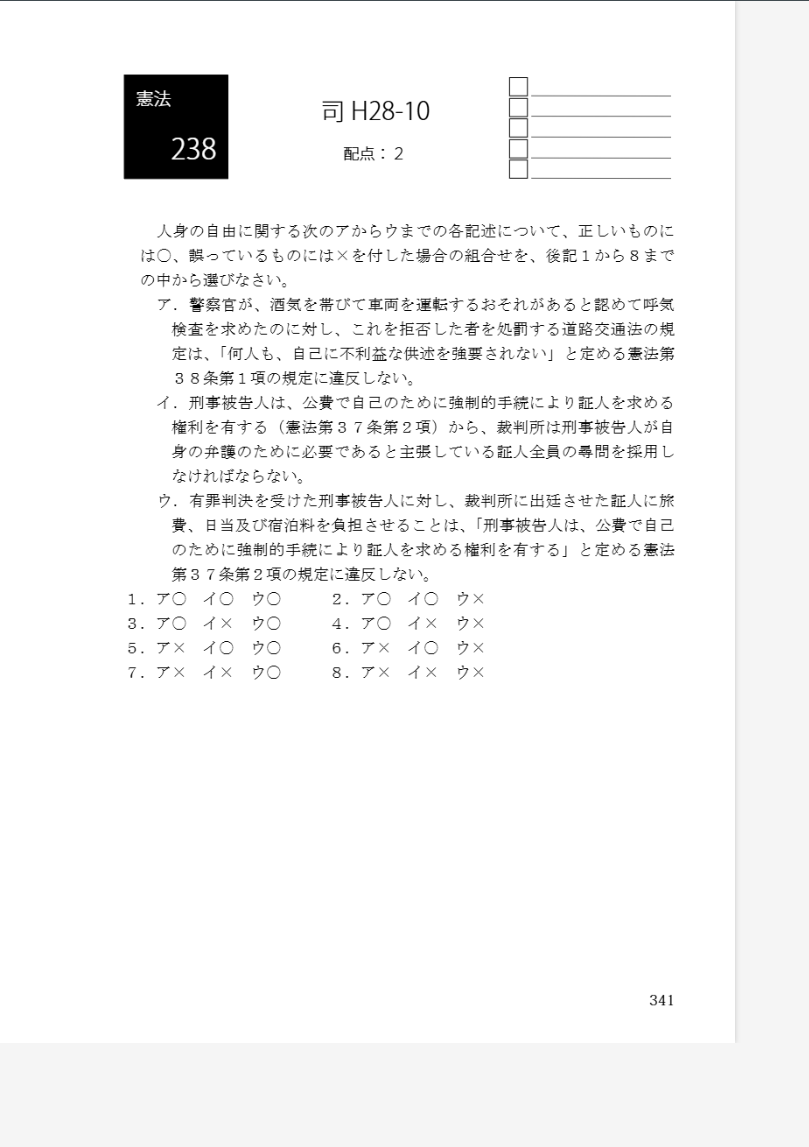 憲法
238

司 H28-10
配点：2

人身の自由に関する次のアからウまでの各記述について、正しいものには○、誤っているものには×を付した場合の組合せを、後記１から８までの中から選びなさい。

ア．警察官が、酒気を帯びて車両を運転するおそれがあると認めて呼気検査を求めたのに対し、これを拒否した者を処罰する道路交通法の規定は、「何人も、自己に不利益な供述を強要されない」と定める憲法第３８条第１項の規定に違反しない。

イ．刑事被告人は、公費で自己のために強制的手続により証人を求める権利を有する（憲法第３７条第２項）から、裁判所は刑事被告人が自身の弁護のために必要であると主張している証人全員の尋問を採用しなければならない。

ウ．有罪判決を受けた刑事被告人に対し、裁判所に出廷させた証人に旅費、日当及び宿泊料を負担させることは、「刑事被告人は、公費で自己のために強制的手続により証人を求める権利を有する」と定める憲法第３７条第２項の規定に違反しない。

１．ア○　イ○　ウ○　　２．ア○　イ○　ウ×
３．ア○　イ×　ウ○　　４．ア○　イ×　ウ×
５．ア×　イ○　ウ○　　６．ア×　イ○　ウ×
７．ア×　イ×　ウ○　　８．ア×　イ×　ウ×

341